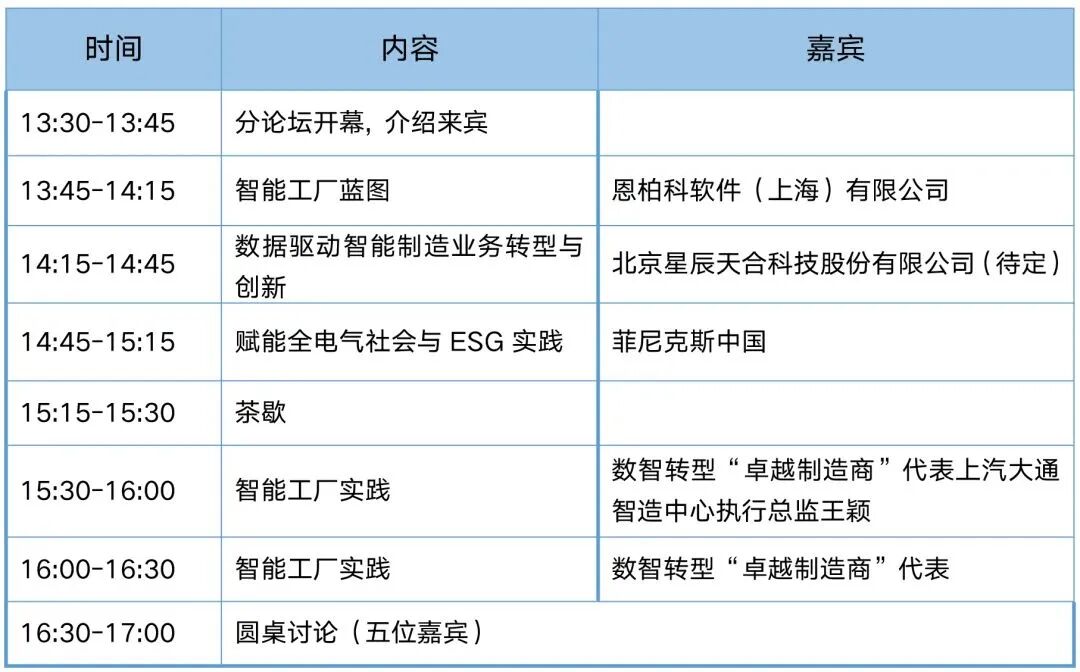 | 时间 | 内容 | 嘉宾 |
|---|---|---|
| 13:30-13:45 | 分论坛开幕，介绍来宾 | |
| 13:45-14:15 | 智能工厂蓝图 | 恩柏科软件（上海）有限公司 |
| 14:15-14:45 | 数据驱动智能制造业务转型与创新 | 北京星辰天合科技股份有限公司（待定） |
| 14:45-15:15 | 赋能全电气社会与ESG实践 | 菲尼克斯中国 |
| 15:15-15:30 | 茶歇 | |
| 15:30-16:00 | 智能工厂实践 | 数智转型“卓越制造商”代表上汽大通智造中心执行总监王颖 |
| 16:00-16:30 | 智能工厂实践 | 数智转型“卓越制造商”代表 |
| 16:30-17:00 | 圆桌讨论（五位嘉宾） | |